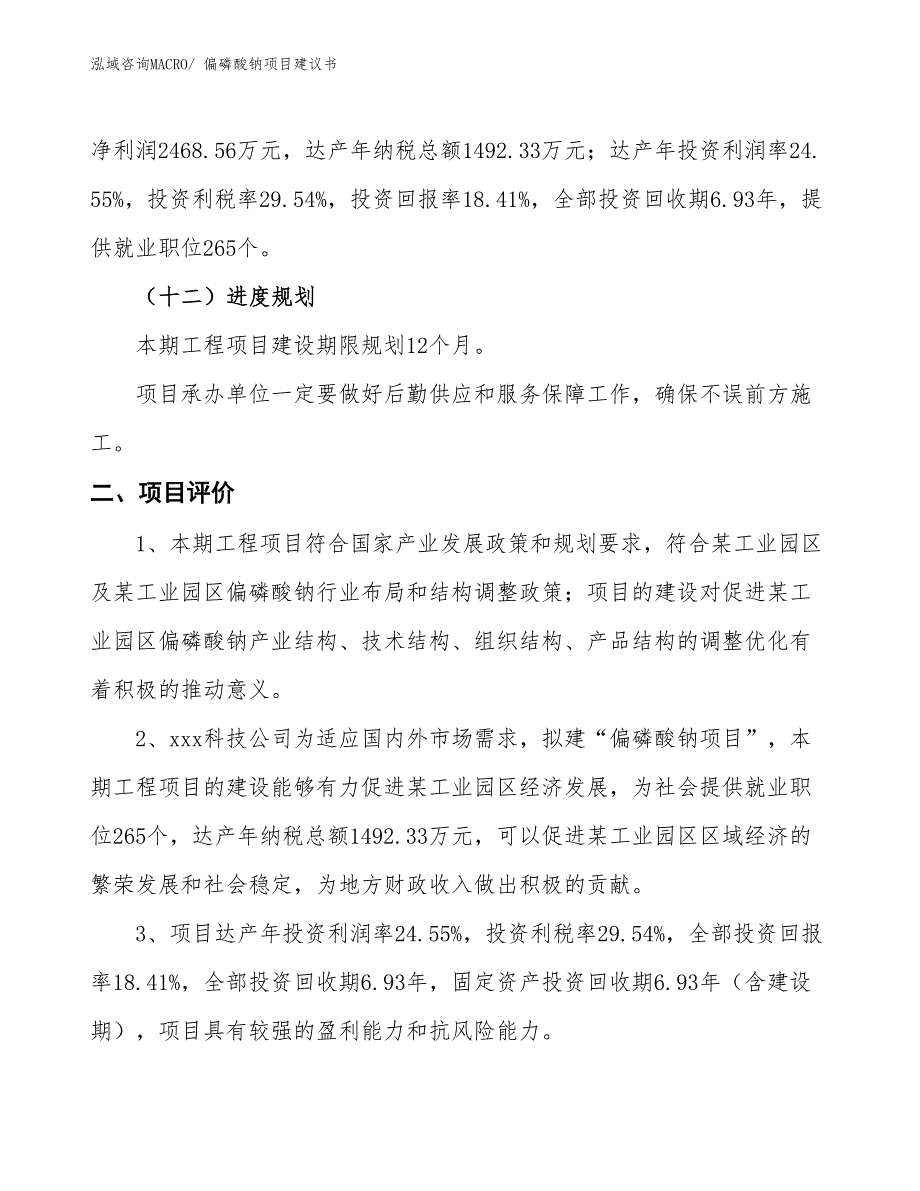 泓域咨询MACRO/ 偏磷酸钠项目建议书

净利润2468.56万元，达产年纳税总额1492.33万元；达产年投资利润率24.55%，投资利税率29.54%，投资回报率18.41%，全部投资回收期6.93年，提供就业职位265个。

（十二）进度规划

本期工程项目建设期限规划12个月。

项目承办单位一定要做好后勤供应和服务保障工作，确保不误前方施工。

二、项目评价

1、本期工程项目符合国家产业发展政策和规划要求，符合某工业园区及某工业园区偏磷酸钠行业布局和结构调整政策；项目的建设对促进某工业园区偏磷酸钠产业结构、技术结构、组织结构、产品结构的调整优化有着积极的推动意义。

2、xxx科技公司为适应国内外市场需求，拟建“偏磷酸钠项目”，本期工程项目的建设能够有力促进某工业园区经济发展，为社会提供就业职位265个，达产年纳税总额1492.33万元，可以促进某工业园区区域经济的繁荣发展和社会稳定，为地方财政收入做出积极的贡献。

3、项目达产年投资利润率24.55%，投资利税率29.54%，全部投资回报率18.41%，全部投资回收期6.93年，固定资产投资回收期6.93年（含建设期），项目具有较强的盈利能力和抗风险能力。